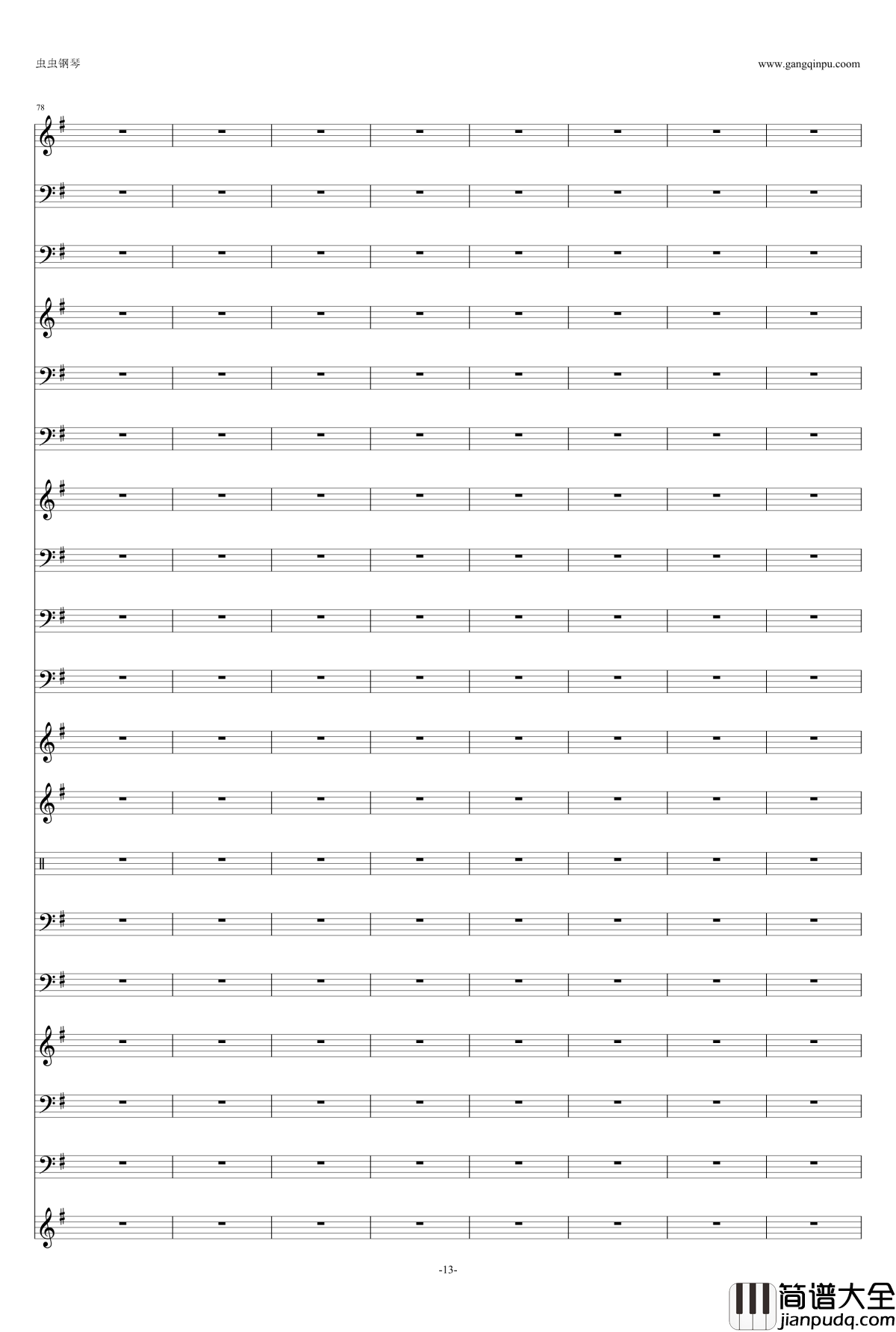 虫虫钢琴

www.gangqinpu.coom

78

-13-

简谱大全
jianpudq.com